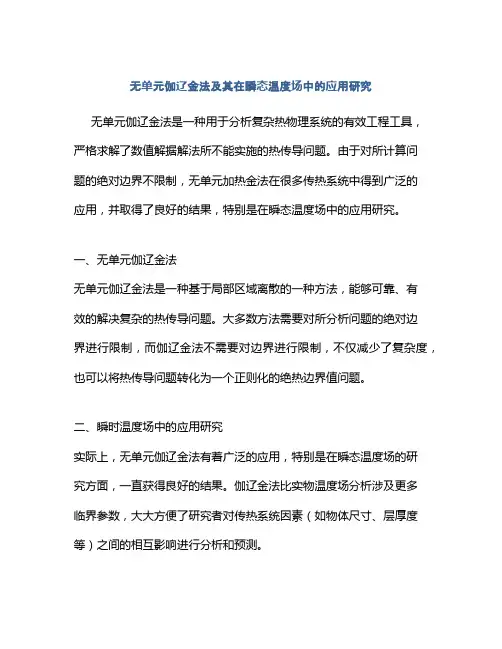 无单元伽辽金法及其在瞬态温度场中的应用研究

无单元伽辽金法是一种用于分析复杂热物理系统的有效工程工具，严格求解了数值解据解法所不能实施的热传导问题。由于对所计算问题的绝对边界不限制，无单元加热金法在很多传热系统中得到广泛的应用，并取得了良好的结果，特别是在瞬态温度场中的应用研究。

一、无单元伽辽金法

无单元伽辽金法是一种基于局部区域离散的一种方法，能够可靠、有效的解决复杂的热传导问题。大多数方法需要对所分析问题的绝对边界进行限制，而伽辽金法不需要对边界进行限制，不仅减少了复杂度，也可以将热传导问题转化为一个正则化的绝热边界值问题。

二、瞬时温度场中的应用研究

实际上，无单元伽辽金法有着广泛的应用，特别是在瞬态温度场的研究方面，一直获得良好的结果。伽辽金法比实物温度场分析涉及更多临界参数，大大方便了研究者对传热系统因素（如物体尺寸、层厚度等）之间的相互影响进行分析和预测。